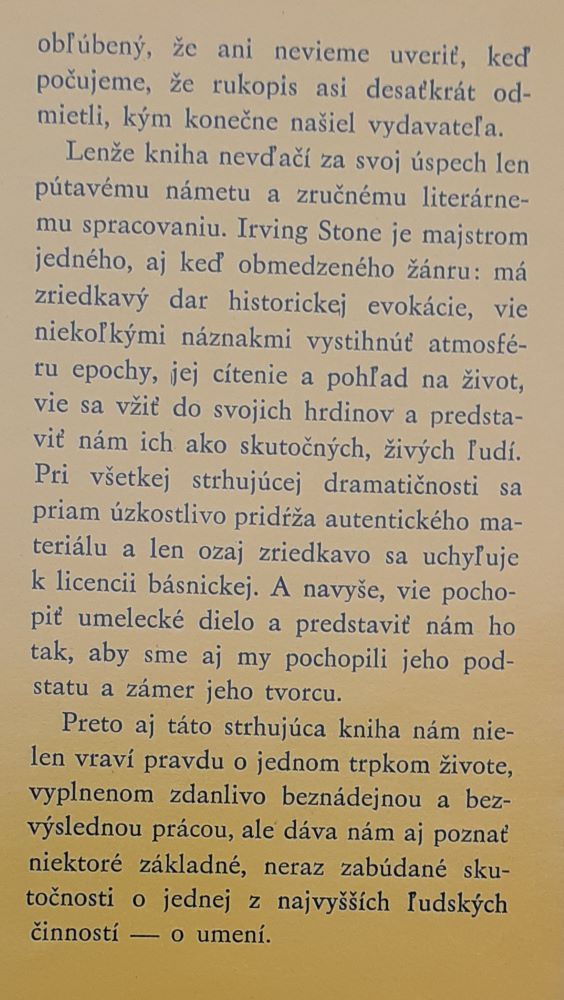 obľúbený, že ani nevieme uveriť, keď počujeme, že rukopis asi desaťkrát odmietli, kým konečne našiel vydavateľa.

Lenže kniha nevďačí za svoj úspech len pútavému námetu a zručnému literárnemu spracovaniu. Irving Stone je majstrom jedného, aj keď obmedzeného žánru: má zriedkavý dar historickej evokácie, vie niekoľkými náznakmi vystihnúť atmosféru epochy, jej cítenie a pohľad na život, vie sa vžiť do svojich hrdinov a predstaviť nám ich ako skutočných, živých ľudí. Pri všetkej strhujúcej dramatičnosti sa priam úzkostlivo pridŕža autentického materiálu a len ozaj zriedkavo sa uchyľuje k licencii básnickej. A navyše, vie pochopiť umelecké dielo a predstaviť nám ho tak, aby sme aj my pochopili jeho podstatu a zámer jeho tvorcu.

Preto aj táto strhujúca kniha nám nielen vraví pravdu o jednom trpkom živote, vyplnenom zdanlivo beznádejnou a bezvýslednou prácou, ale dáva nám aj poznať niektoré základné, neraz zabúdané skutočnosti o jednej z najvyšších ľudských činností — o umení.